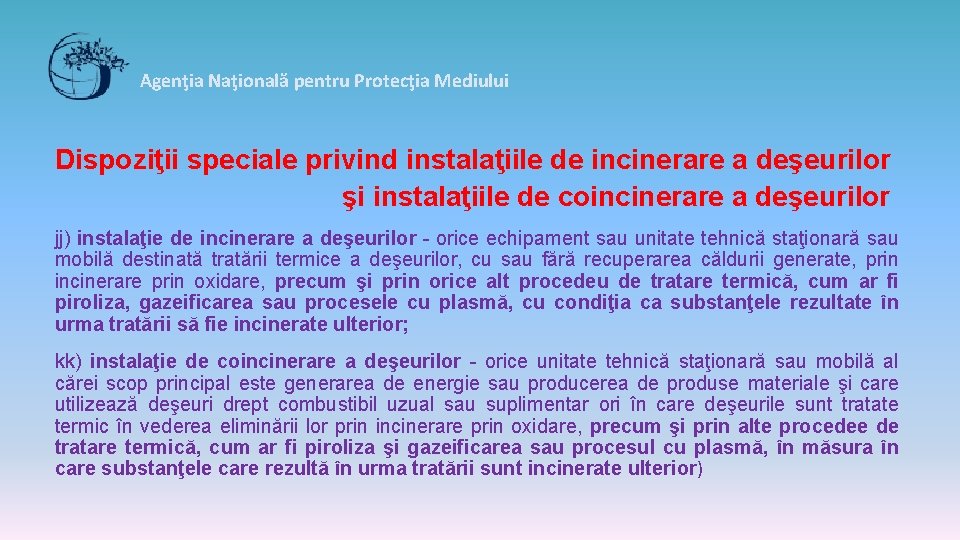 Agenţia Naţională pentru Protecţia Mediului

Dispoziţii speciale privind instalaţiile de incinerare a deşeurilor şi instalaţiile de coincinerare a deşeurilor

jj) instalaţie de incinerare a deşeurilor - orice echipament sau unitate tehnică staţionară sau mobilă destinată tratării termice a deşeurilor, cu sau fără recuperarea căldurii generate, prin incinerare prin oxidare, precum şi prin orice alt procedeu de tratare termică, cum ar fi piroliza, gazeificarea sau procesele cu plasmă, cu condiţia ca substanţele rezultate în urma tratării să fie incinerate ulterior;

kk) instalaţie de coincinerare a deşeurilor - orice unitate tehnică staţionară sau mobilă al cărei scop principal este generarea de energie sau producerea de produse materiale şi care utilizează deşeuri drept combustibil uzual sau suplimentar ori în care deşeurile sunt tratate termic în vederea eliminării lor prin incinerare prin oxidare, precum şi prin alte procedee de tratare termică, cum ar fi piroliza şi gazeificarea sau procesul cu plasmă, în măsura în care substanţele care rezultă în urma tratării sunt incinerate ulterior)